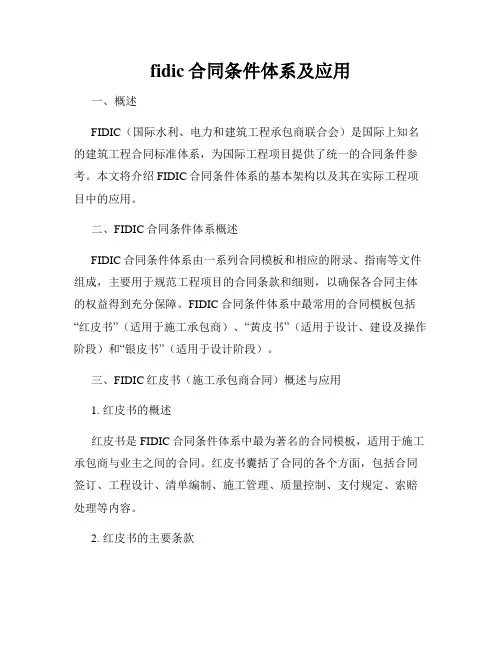 fidic 合同条件体系及应用

一、概述

FIDIC（国际水利、电力和建筑工程承包商联合会）是国际上知名的建筑工程合同标准体系，为国际工程项目提供了统一的合同条件参考。本文将介绍 FIDIC 合同条件体系的基本架构以及其在实际工程项目中的应用。

二、FIDIC 合同条件体系概述

FIDIC 合同条件体系由一系列合同模板和相应的附录、指南等文件组成，主要用于规范工程项目的合同条款和细则，以确保各合同主体的权益得到充分保障。FIDIC 合同条件体系中最常用的合同模板包括“红皮书”（适用于施工承包商）、“黄皮书”（适用于设计、建设及操作阶段）和“银皮书”（适用于设计阶段）。

三、FIDIC 红皮书（施工承包商合同）概述与应用

1. 红皮书的概述

红皮书是 FIDIC 合同条件体系中最为著名的合同模板，适用于施工承包商与业主之间的合同。红皮书囊括了合同的各个方面，包括合同签订、工程设计、清单编制、施工管理、质量控制、支付规定、索赔处理等内容。

2. 红皮书的主要条款